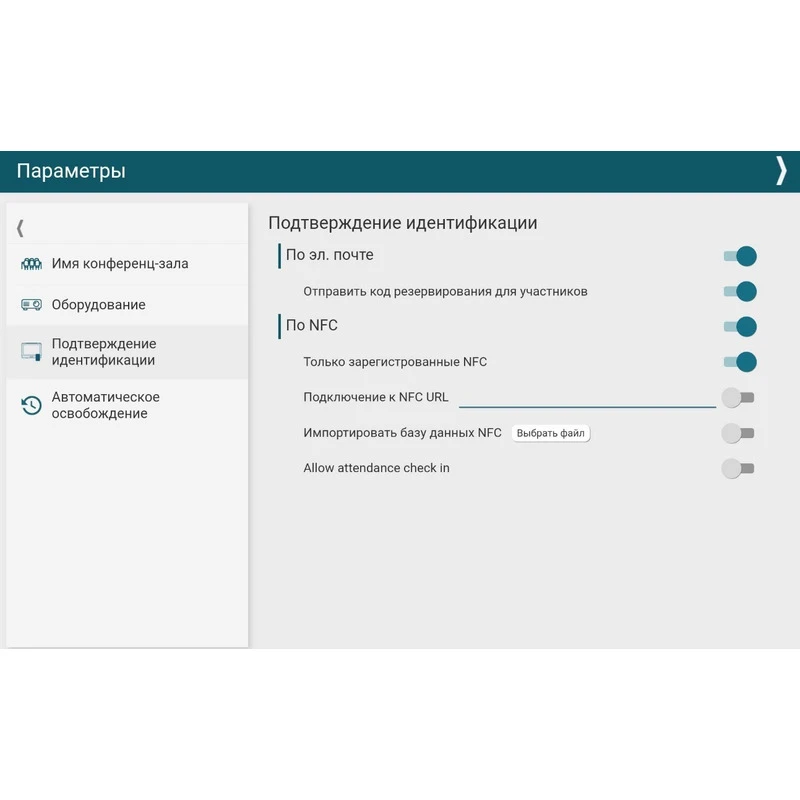 Параметры

Имя конференц-зала
Оборудование
Подтверждение идентификации
Автоматическое освобождение

Подтверждение идентификации

По эл. почте
Отправить код резервирования для участников
По NFC
Только зарегистрованные NFC
Подключение к NFC URL
Импортировать базу данных NFC Выбрать файл
Allow attendance check in